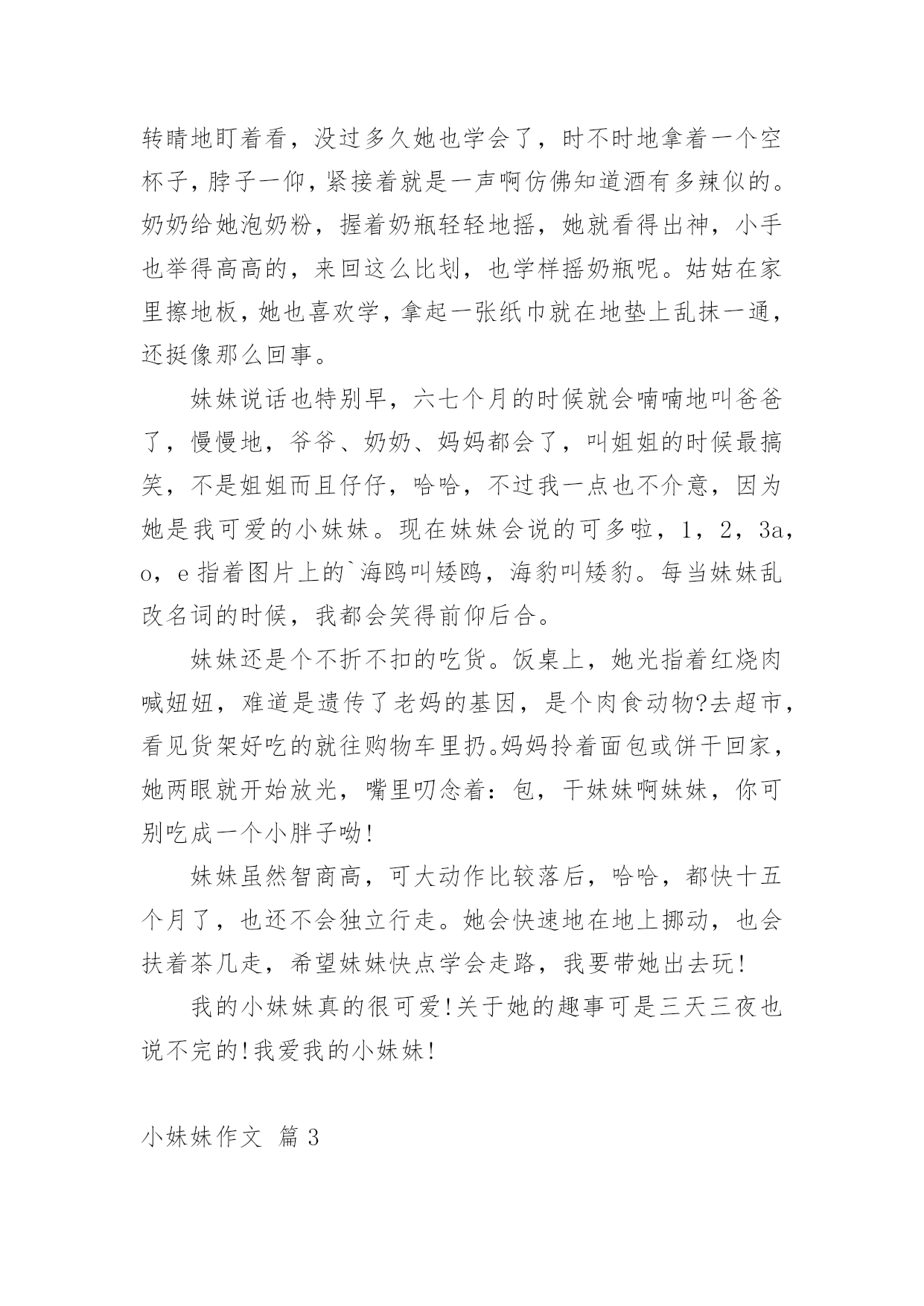 转睛地盯着看，没过多久她也学会了，时不时地拿着一个空杯子，脖子一仰，紧接着就是一声啊仿佛知道酒有多辣似的。奶奶给她泡奶粉，握着奶瓶轻轻地摇，她就看得出神，小手也举得高高的，来回这么比划，也学样摇奶瓶呢。姑姑在家里擦地板，她也喜欢学，拿起一张纸巾就在地垫上乱抹一通，还挺像那么回事。

妹妹说话也特别早，六七个月的时候就会喃喃地叫爸爸了，慢慢地，爷爷、奶奶、妈妈都会了，叫姐姐的时候最搞笑，不是姐姐而且仔仔，哈哈，不过我一点也不介意，因为她是我可爱的小妹妹。现在妹妹会说的可多啦，1，2，3a，o，e指着图片上的`海鸥叫矮鸥，海豹叫矮豹。每当妹妹乱改名词的时候，我都会笑得前仰后合。

妹妹还是个不折不扣的吃货。饭桌上，她光指着红烧肉喊妞妞，难道是遗传了老妈的基因，是个肉食动物?去超市，看见货架好吃的就往购物车里扔。妈妈拎着面包或饼干回家，她两眼就开始放光，嘴里叨念着：包，干妹妹啊妹妹，你可别吃成一个小胖子呦!

妹妹虽然智商高，可大动作比较落后，哈哈，都快十五个月了，也还不会独立行走。她会快速地在地上挪动，也会扶着茶几走，希望妹妹快点学会走路，我要带她出去玩!

我的小妹妹真的很可爱!关于她的趣事可是三天三夜也说不完的!我爱我的小妹妹!

小妹妹作文 篇3